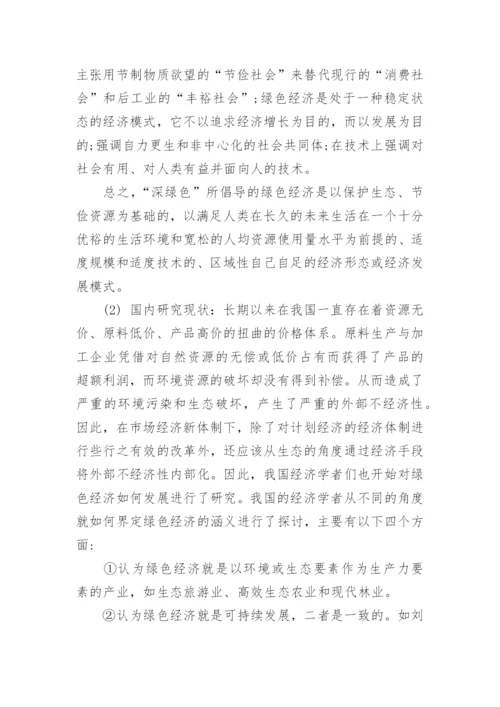 主张用节制物质欲望的“节俭社会”来替代现行的“消费社会”和后工业的“丰裕社会”；绿色经济是处于一种稳定状态的经济模式，它不以追求经济增长为目的，而以发展为目的；强调自力更生和非中心化的社会共同体；在技术上强调对社会有用、对人类有益并面向人的技术。

总之，“深绿色”所倡导的绿色经济是以保护生态、节俭资源为基础的，以满足人类在长久的未来生活在一个十分优裕的生活环境和宽松的人均资源使用量水平为前提的、适度规模和适度技术的、区域性自己自足的经济形态或经济发展模式。

(2) 国内研究现状：长期以来在我国一直存在着资源无价、原料低价、产品高价的扭曲的价格体系。原料生产与加工企业凭借对自然资源的无偿或低价占有而获得了产品的超额利润，而环境资源的破坏却没有得到补偿。从而造成了严重的环境污染和生态破坏，产生了严重的外部不经济性。因此，在市场经济新体制下，除了对计划经济的经济体制进行些行之有效的改革外，还应该从生态的角度通过经济手段将外部不经济性内部化。因此，我国经济学者们也开始对绿色经济如何发展进行了研究。我国的经济学者从不同的角度就如何界定绿色经济的涵义进行了探讨，主要有以下四个方面：

①认为绿色经济就是以环境或生态要素作为生产力要素的产业，如生态旅游业、高效生态农业和现代林业。

②认为绿色经济就是可持续发展，二者是一致的。如刘